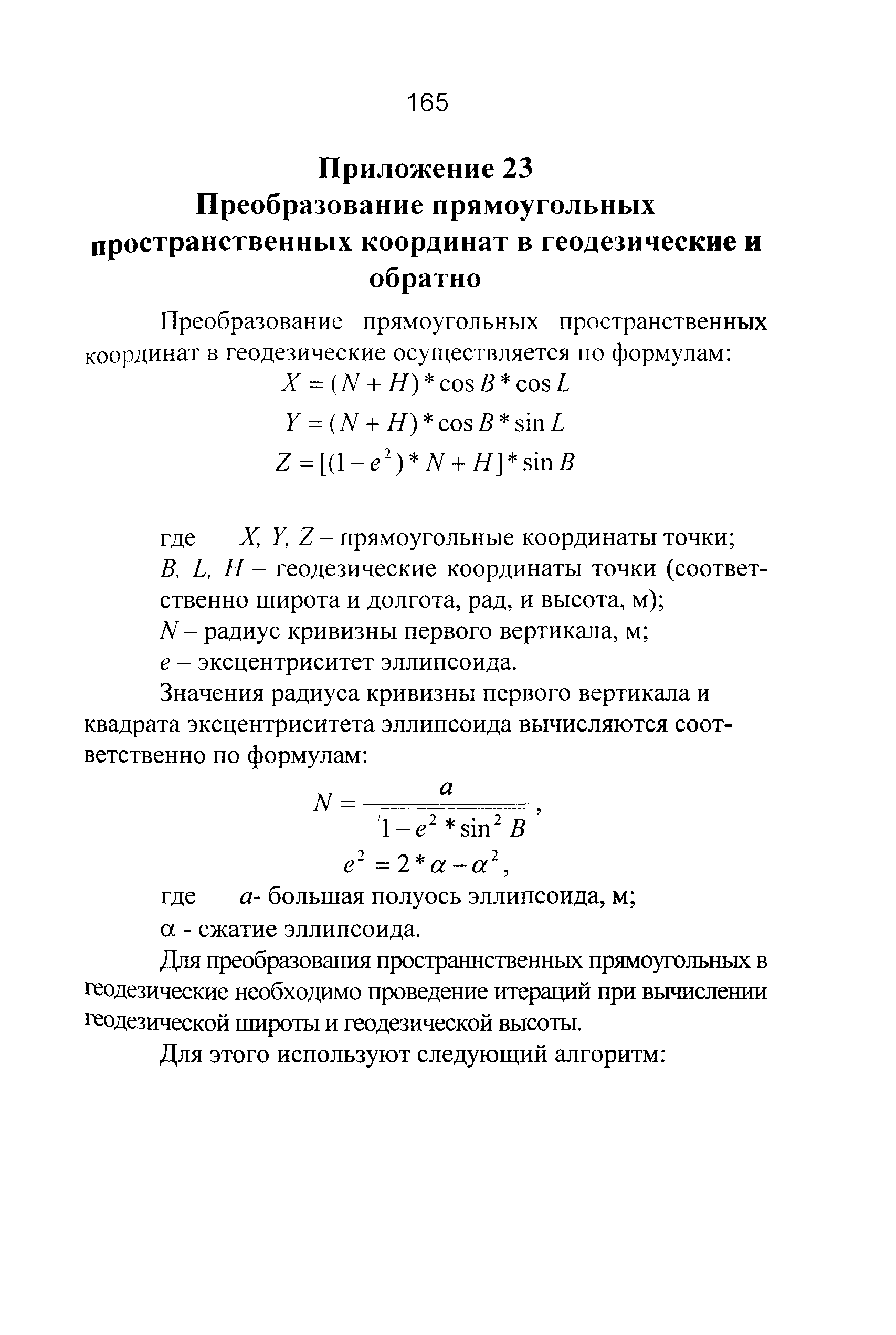 165

Приложение 23
Преобразование прямоугольных пространственных координат в геодезические и обратно

Преобразование прямоугольных пространственных координат в геодезические осуществляется по формулам:

$X = (N + H) * \cos B * \cos L$

$Y = (N + H) * \cos B * \sin L$

$Z = [(1 - e^2) * N + H] * \sin B$

где $X, Y, Z$ – прямоугольные координаты точки;
$B, L, H$ – геодезические координаты точки (соответственно широта и долгота, рад, и высота, м);
$N$ – радиус кривизны первого вертикала, м;
$e$ – эксцентриситет эллипсоида.

Значения радиуса кривизны первого вертикала и квадрата эксцентриситета эллипсоида вычисляются соответственно по формулам:

$N = \frac{a}{\sqrt{1 - e^2 * \sin^2 B}}$,

$e^2 = 2 * \alpha - \alpha^2$,

где $a$- большая полуось эллипсоида, м;
$\alpha$ - сжатие эллипсоида.

Для преобразования пространнственных прямоугольных в геодезические необходимо проведение итераций при вычислении геодезической широты и геодезической высоты.

Для этого используют следующий алгоритм: